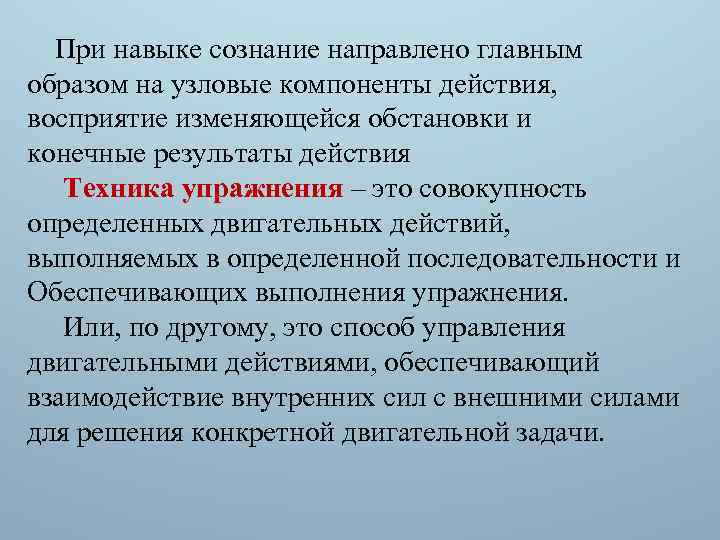 При навыке сознание направлено главным образом на узловые компоненты действия, восприятие изменяющейся обстановки и конечные результаты действия

Техника упражнения – это совокупность определенных двигательных действий, выполняемых в определенной последовательности и Обеспечивающих выполнения упражнения.

Или, по другому, это способ управления двигательными действиями, обеспечивающий взаимодействие внутренних сил с внешними силами для решения конкретной двигательной задачи.